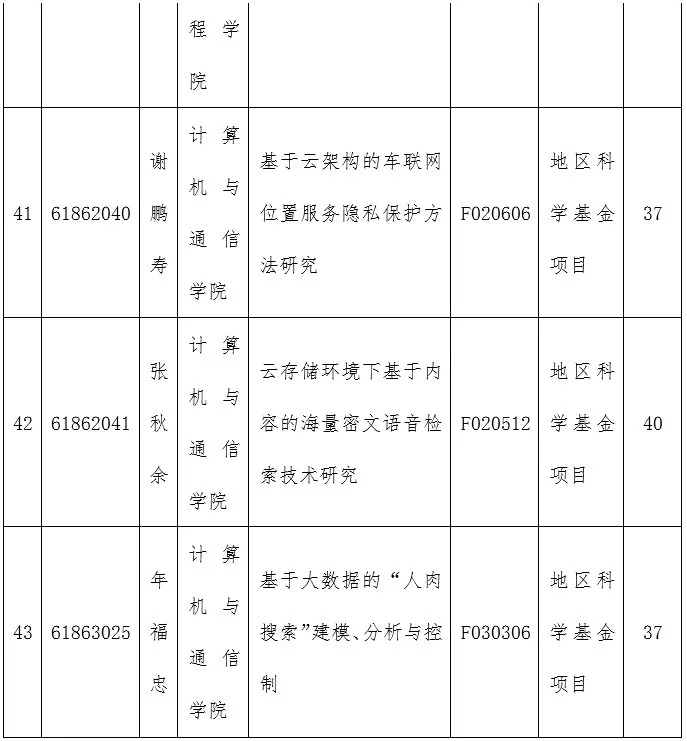 |  |  |  | 程学院 |  |  |  |  |
|---|---|---|---|---|---|---|---|
| 41 | 61862040 | 谢鹏寿 | 计算机与通信学院 | 基于云架构的车联网位置服务隐私保护方法研究 | F020606 | 地区科学基金项目 | 37 |
| 42 | 61862041 | 张秋余 | 计算机与通信学院 | 云存储环境下基于内容的海量密文语音检索技术研究 | F020512 | 地区科学基金项目 | 40 |
| 43 | 61863025 | 年福忠 | 计算机与通信学院 | 基于大数据的“人肉搜索”建模、分析与控制 | F030306 | 地区科学基金项目 | 37 |